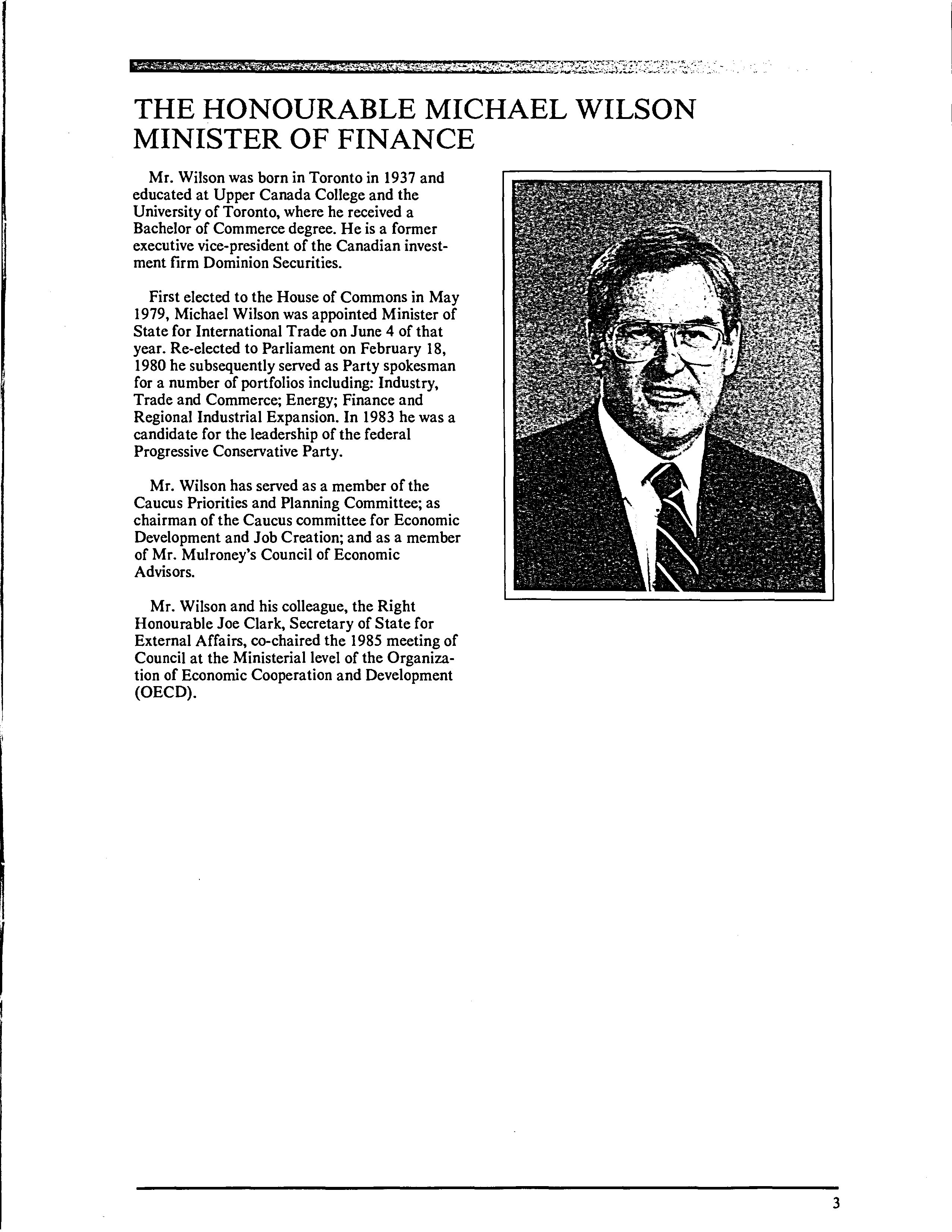 THE HONOURABLE MICHAEL WILSON
MINISTER OF FINANCE

Mr. Wilson was born in Toronto in 1937 and educated at Upper Canada College and the University of Toronto, where he received a Bachelor of Commerce degree. He is a former executive vice-president of the Canadian investment firm Dominion Securities.

First elected to the House of Commons in May 1979, Michael Wilson was appointed Minister of State for International Trade on June 4 of that year. Re-elected to Parliament on February 18, 1980 he subsequently served as Party spokesman for a number of portfolios including: Industry, Trade and Commerce; Energy; Finance and Regional Industrial Expansion. In 1983 he was a candidate for the leadership of the federal Progressive Conservative Party.

Mr. Wilson has served as a member of the Caucus Priorities and Planning Committee; as chairman of the Caucus committee for Economic Development and Job Creation; and as a member of Mr. Mulroney's Council of Economic Advisors.

Mr. Wilson and his colleague, the Right Honourable Joe Clark, Secretary of State for External Affairs, co-chaired the 1985 meeting of Council at the Ministerial level of the Organization of Economic Cooperation and Development (OECD).

3